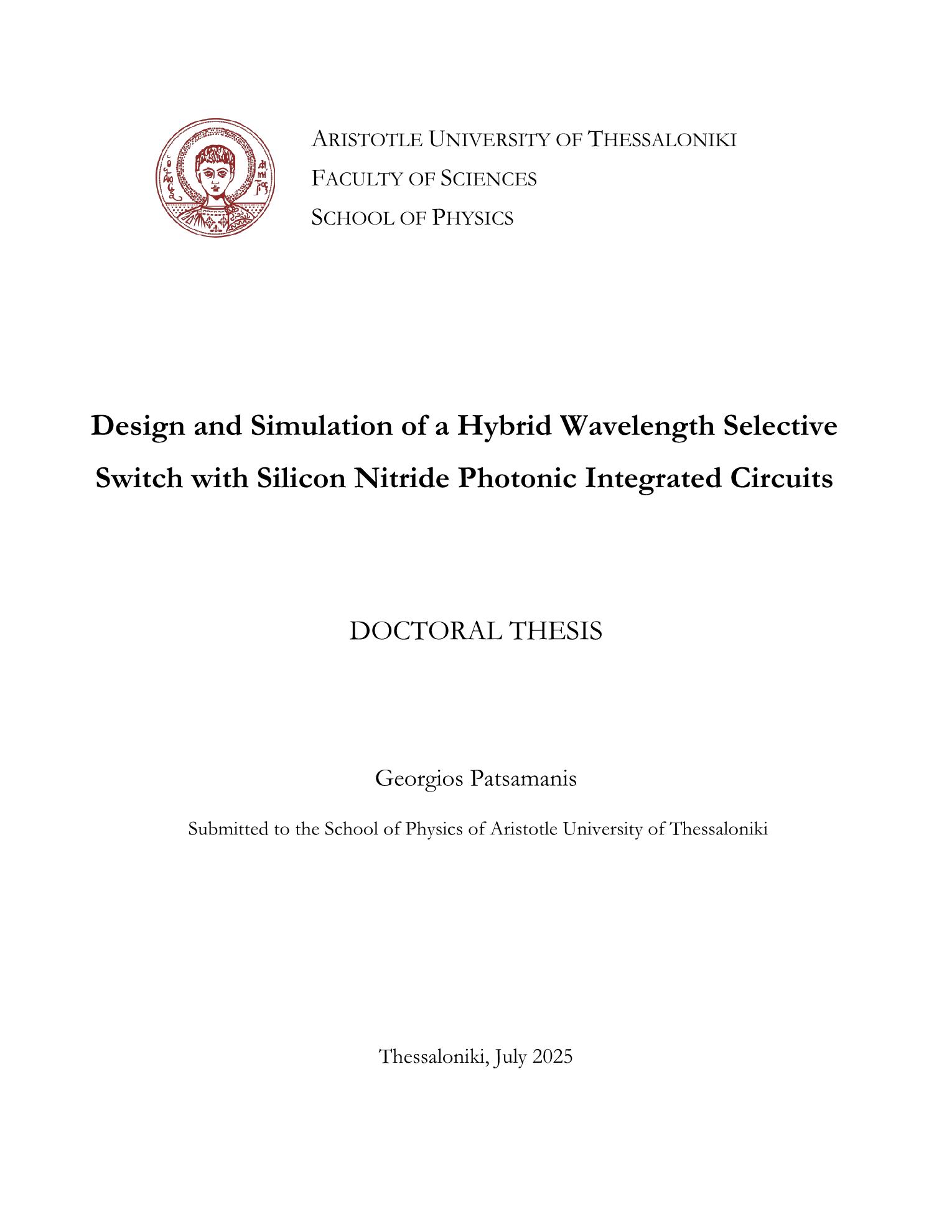 ARISTOTLE UNIVERSITY OF THESSALONIKI
FACULTY OF SCIENCES
SCHOOL OF PHYSICS

Design and Simulation of a Hybrid Wavelength Selective Switch with Silicon Nitride Photonic Integrated Circuits

DOCTORAL THESIS

Georgios Patsamanis

Submitted to the School of Physics of Aristotle University of Thessaloniki

Thessaloniki, July 2025